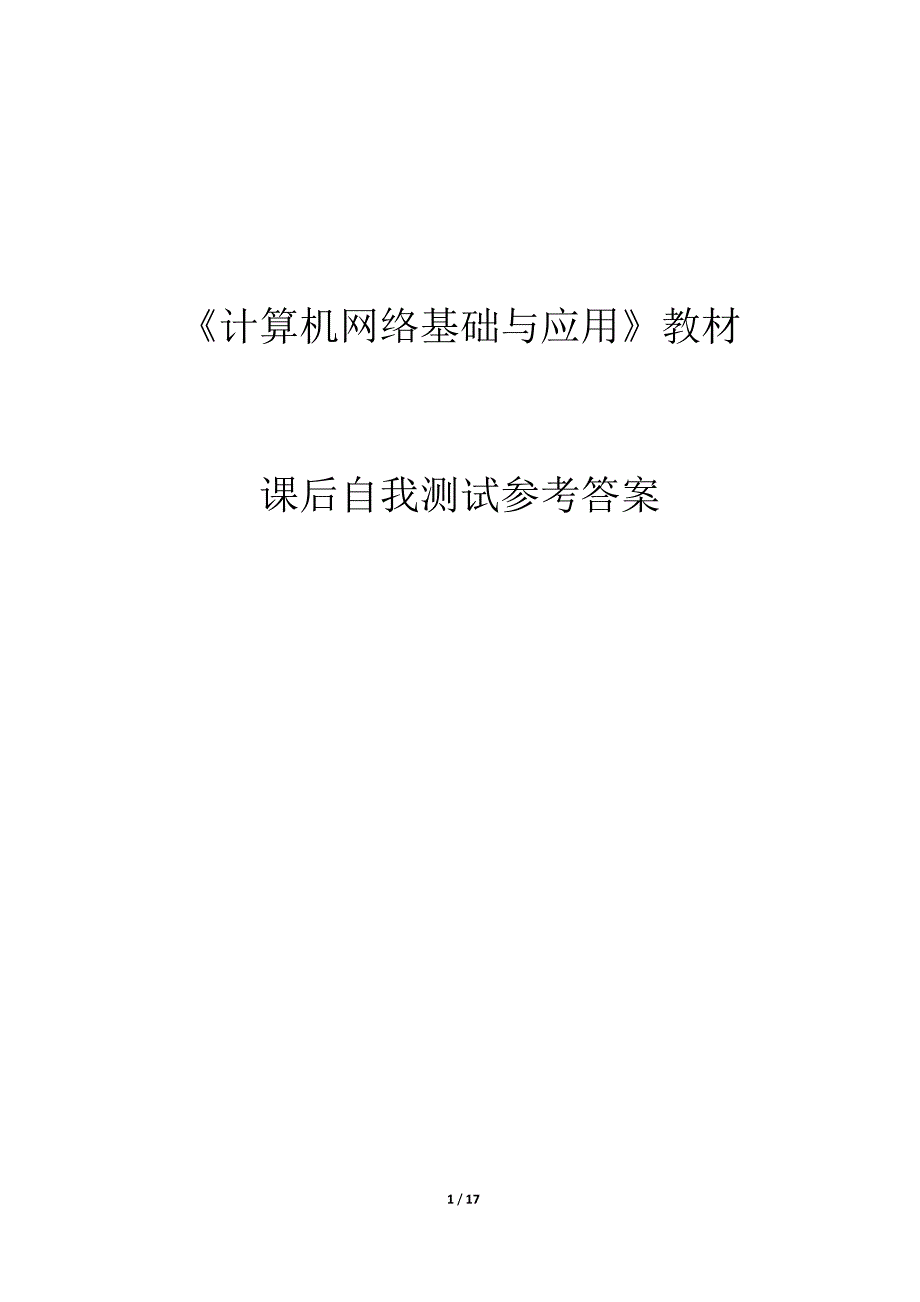 《计算机网络基础与应用》教材

课后自我测试参考答案

1 / 17